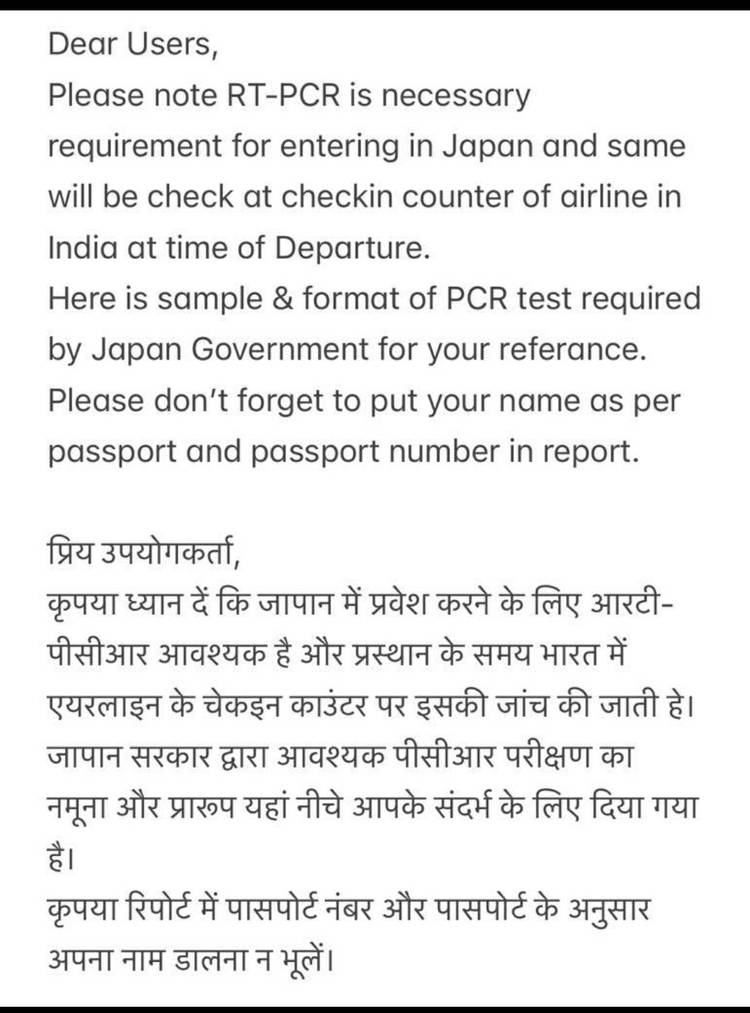 Dear Users,
Please note RT-PCR is necessary requirement for entering in Japan and same will be check at checkin counter of airline in India at time of Departure.
Here is sample & format of PCR test required by Japan Government for your referance.
Please don't forget to put your name as per passport and passport number in report.

प्रिय उपयोगकर्ता,
कृपया ध्यान दें कि जापान में प्रवेश करने के लिए आरटी-पीसीआर आवश्यक है और प्रस्थान के समय भारत में एयरलाइन के चेकइन काउंटर पर इसकी जांच की जाती हे।
जापान सरकार द्वारा आवश्यक पीसीआर परीक्षण का नमूना और प्रारूप यहां नीचे आपके संदर्भ के लिए दिया गया है।
कृपया रिपोर्ट में पासपोर्ट नंबर और पासपोर्ट के अनुसार अपना नाम डालना न भूलें।